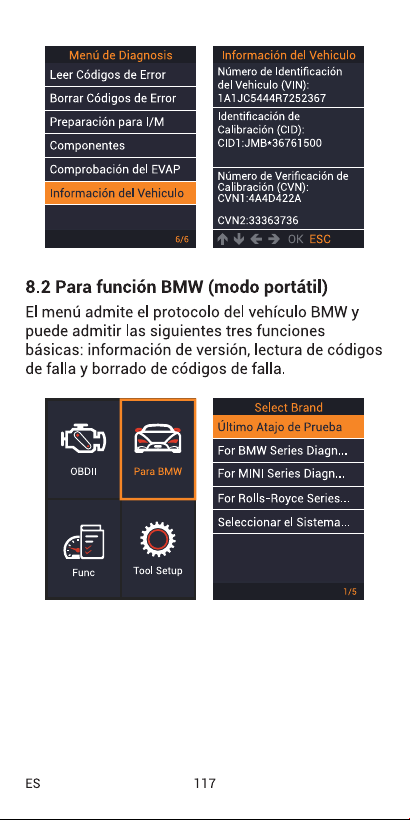 Menú de Diagnosis
Leer Códigos de Error
Borrar Códigos de Error
Preparación para I/M
Componentes
Comprobación del EVAP
Información del Vehiculo
6/6

Información del Vehiculo
Número de Identificación del Vehiculo (VIN):
1A1JC5444R7252367
Identificación de Calibración (CID):
CID1:JMB*36761500
Número de Verificación de Calibración (CVN):
CVN1:4A4D422A
CVN2:33363736
OK ESC

8.2 Para función BMW (modo portátil)

El menú admite el protocolo del vehículo BMW y puede admitir las siguientes tres funciones básicas: información de versión, lectura de códigos de falla y borrado de códigos de falla.

OBDII
Para BMW
Func
Tool Setup

Select Brand
Último Atajo de Prueba
For BMW Series Diagn...
For MINI Series Diagn...
For Rolls-Royce Series...
Seleccionar el Sistema...
1/5

ES 117